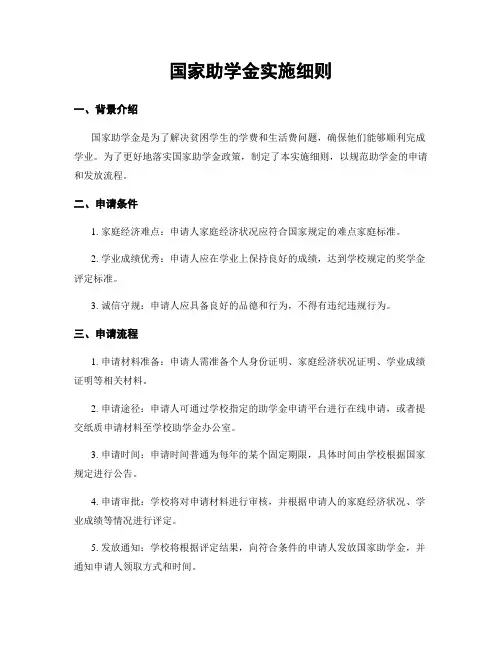 国家助学金实施细则

一、背景介绍

国家助学金是为了解决贫困学生的学费和生活费问题，确保他们能够顺利完成学业。为了更好地落实国家助学金政策，制定了本实施细则，以规范助学金的申请和发放流程。

二、申请条件

1. 家庭经济难点：申请人家庭经济状况应符合国家规定的难点家庭标准。

2. 学业成绩优秀：申请人应在学业上保持良好的成绩，达到学校规定的奖学金评定标准。

3. 诚信守规：申请人应具备良好的品德和行为，不得有违纪违规行为。

三、申请流程

1. 申请材料准备：申请人需准备个人身份证明、家庭经济状况证明、学业成绩证明等相关材料。

2. 申请途径：申请人可通过学校指定的助学金申请平台进行在线申请，或者提交纸质申请材料至学校助学金办公室。

3. 申请时间：申请时间普通为每年的某个固定期限，具体时间由学校根据国家规定进行公告。

4. 申请审批：学校将对申请材料进行审核，并根据申请人的家庭经济状况、学业成绩等情况进行评定。

5. 发放通知：学校将根据评定结果，向符合条件的申请人发放国家助学金，并通知申请人领取方式和时间。